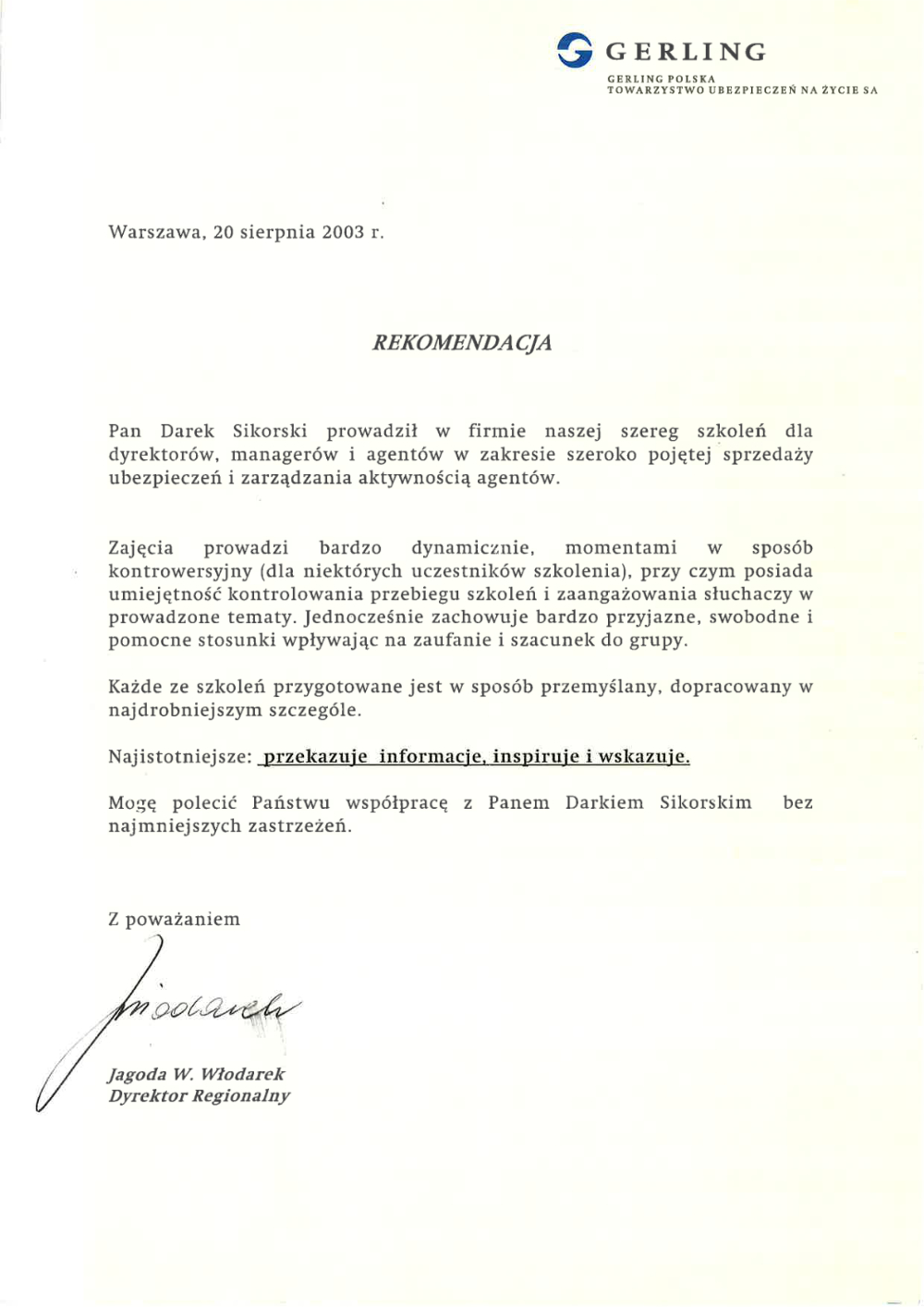 GERLING

GERLING POLSKA
TOWARZYSTWO UBEZPIECZEŃ NA ŻYCIE SA

Warszawa, 20 sierpnia 2003 r.

REKOMENDACJA

Pan Darek Sikorski prowadził w firmie naszej szereg szkoleń dla dyrektorów, managerów i agentów w zakresie szeroko pojętej sprzedaży ubezpieczeń i zarządzania aktywnością agentów.

Zajęcia prowadzi bardzo dynamicznie, momentami w sposób kontrowersyjny (dla niektórych uczestników szkolenia), przy czym posiada umiejętność kontrolowania przebiegu szkoleń i zaangażowania słuchaczy w prowadzone tematy. Jednocześnie zachowuje bardzo przyjazne, swobodne i pomocne stosunki wpływając na zaufanie i szacunek do grupy.

Każde ze szkoleń przygotowane jest w sposób przemyślany, dopracowany w najdrobniejszym szczególe.

Najistotniejsze: przekazuje informacje, inspiruje i wskazuje.

Mogę polecić Państwu współpracę z Panem Darkiem Sikorskim bez najmniejszych zastrzeżeń.

Z poważaniem

Włodarek

Jagoda W. Włodarek
Dyrektor Regionalny